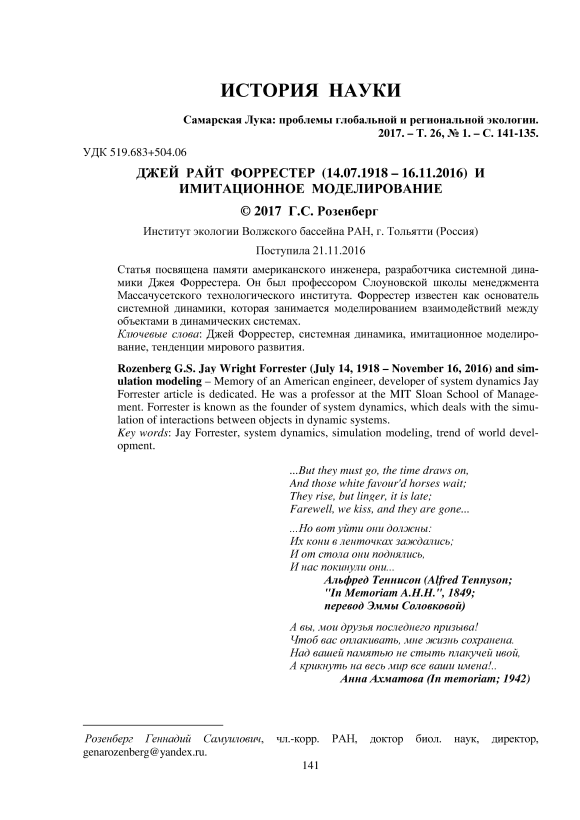 ИСТОРИЯ НАУКИ

Самарская Лука: проблемы глобальной и региональной экологии. 2017. – Т. 26, № 1. – С. 141-135.

УДК 519.683+504.06

ДЖЕЙ РАЙТ ФОРРЕСТЕР (14.07.1918 – 16.11.2016) И ИМИТАЦИОННОЕ МОДЕЛИРОВАНИЕ

© 2017 Г.С. Розенберг

Институт экологии Волжского бассейна РАН, г. Тольятти (Россия)

Поступила 21.11.2016

Статья посвящена памяти американского инженера, разработчика системной динамики Джея Форрестера. Он был профессором Слоуновской школы менеджмента Массачусетского технологического института. Форрестер известен как основатель системной динамики, которая занимается моделированием взаимодействий между объектами в динамических системах.
Ключевые слова: Джей Форрестер, системная динамика, имитационное моделирование, тенденции мирового развития.

Rozenberg G.S. Jay Wright Forrester (July 14, 1918 – November 16, 2016) and simulation modeling – Memory of an American engineer, developer of system dynamics Jay Forrester article is dedicated. He was a professor at the MIT Sloan School of Management. Forrester is known as the founder of system dynamics, which deals with the simulation of interactions between objects in dynamic systems.
Key words: Jay Forrester, system dynamics, simulation modeling, trend of world development.

...But they must go, the time draws on,
And those white favour'd horses wait;
They rise, but linger, it is late;
Farewell, we kiss, and they are gone...

...Но вот уйти они должны:
Их кони в ленточках заждались;
И от стола они поднялись,
И нас покинули они...
Альфред Теннисон (Alfred Tennyson;
"In Memoriam A.H.H.", 1849;
перевод Эммы Соловковой)

А вы, мои друзья последнего призыва!
Чтоб вас оплакивать, мне жизнь сохранена.
Над вашей памятью не стыть плакучей ивой,
А крикнуть на весь мир все ваши имена!..
Анна Ахматова (In memoriam; 1942)

Розенберг Геннадий Самуилович, чл.-корр. РАН, доктор биол. наук, директор, genarozenberg@yandex.ru.

141